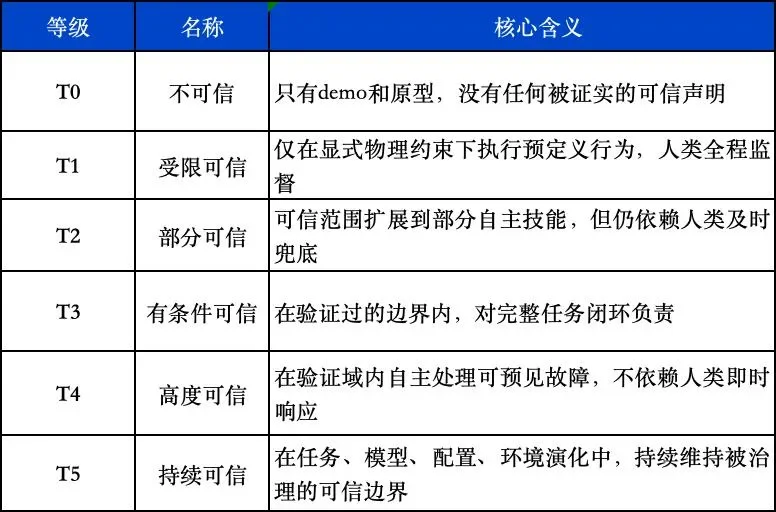 | 等级 | 名称 | 核心含义 |
|---|---|---|
| T0 | 不可信 | 只有demo和原型，没有任何被证实的可信声明 |
| T1 | 受限可信 | 仅在显式物理约束下执行预定义行为，人类全程监督 |
| T2 | 部分可信 | 可信范围扩展到部分自主技能，但仍依赖人类及时兜底 |
| T3 | 有条件可信 | 在验证过的边界内，对完整任务闭环负责 |
| T4 | 高度可信 | 在验证域内自主处理可预见故障，不依赖人类即时响应 |
| T5 | 持续可信 | 在任务、模型、配置、环境演化中，持续维持被治理的可信边界 |